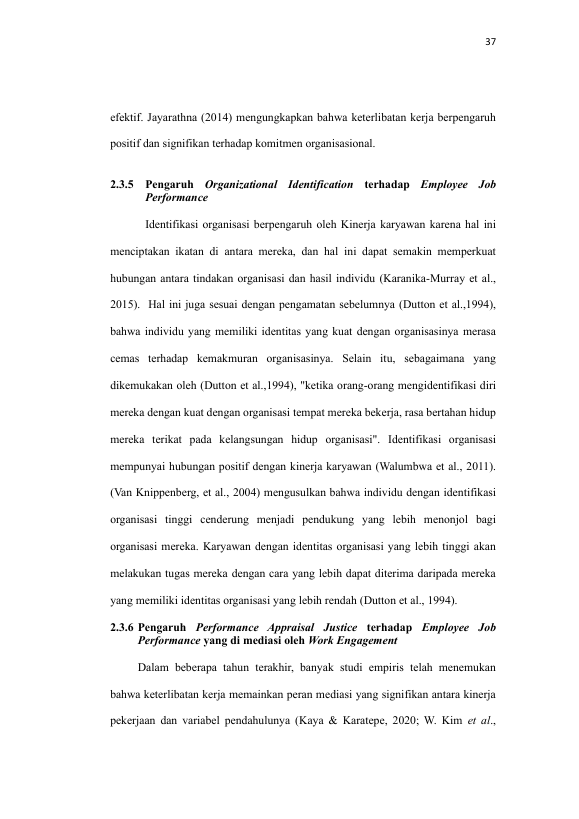 37

efektif. Jayarathna (2014) mengungkapkan bahwa keterlibatan kerja berpengaruh positif dan signifikan terhadap komitmen organisasional.

2.3.5 Pengaruh Organizational Identification terhadap Employee Job Performance

Identifikasi organisasi berpengaruh oleh Kinerja karyawan karena hal ini menciptakan ikatan di antara mereka, dan hal ini dapat semakin memperkuat hubungan antara tindakan organisasi dan hasil individu (Karanika-Murray et al., 2015). Hal ini juga sesuai dengan pengamatan sebelumnya (Dutton et al.,1994), bahwa individu yang memiliki identitas yang kuat dengan organisasinya merasa cemas terhadap kemakmuran organisasinya. Selain itu, sebagaimana yang dikemukakan oleh (Dutton et al.,1994), "ketika orang-orang mengidentifikasi diri mereka dengan kuat dengan organisasi tempat mereka bekerja, rasa bertahan hidup mereka terikat pada kelangsungan hidup organisasi". Identifikasi organisasi mempunyai hubungan positif dengan kinerja karyawan (Walumbwa et al., 2011). (Van Knippenberg, et al., 2004) mengusulkan bahwa individu dengan identifikasi organisasi tinggi cenderung menjadi pendukung yang lebih menonjol bagi organisasi mereka. Karyawan dengan identitas organisasi yang lebih tinggi akan melakukan tugas mereka dengan cara yang lebih dapat diterima daripada mereka yang memiliki identitas organisasi yang lebih rendah (Dutton et al., 1994).

2.3.6 Pengaruh Performance Appraisal Justice terhadap Employee Job Performance yang di mediasi oleh Work Engagement

Dalam beberapa tahun terakhir, banyak studi empiris telah menemukan bahwa keterlibatan kerja memainkan peran mediasi yang signifikan antara kinerja pekerjaan dan variabel pendahulunya (Kaya & Karatepe, 2020; W. Kim et al.,